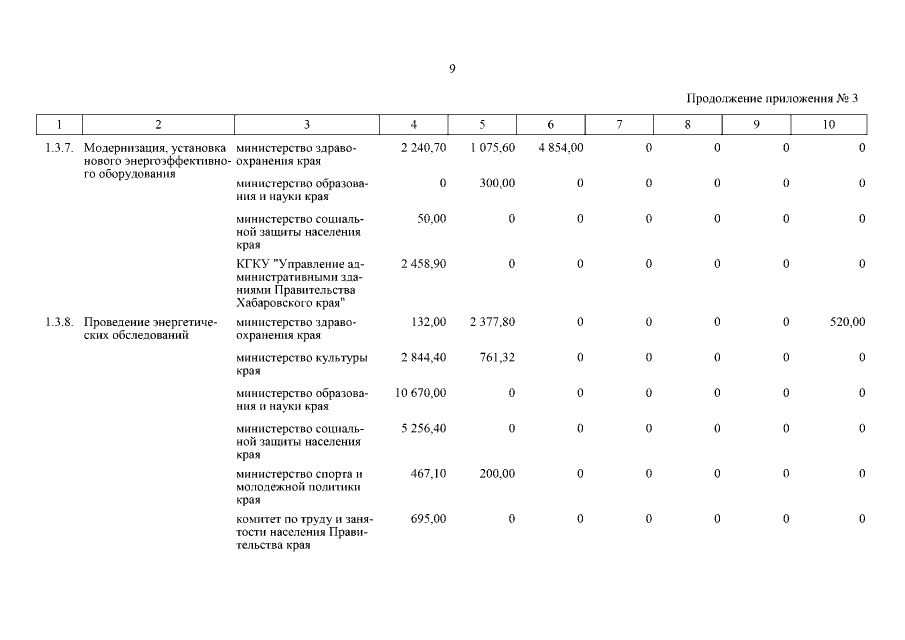 9

Продолжение приложения № 3

| 1 | 2 | 3 | 4 | 5 | 6 | 7 | 8 | 9 | 10 |
|---|---|---|---|---|---|---|---|---|---|
| 1.3.7. | Модернизация, установка нового энергоэффективного оборудования | министерство здравоохранения края | 2 240,70 | 1 075,60 | 4 854,00 | 0 | 0 | 0 | 0 |
| | | министерство образования и науки края | 0 | 300,00 | 0 | 0 | 0 | 0 | 0 |
| | | министерство социальной защиты населения края | 50,00 | 0 | 0 | 0 | 0 | 0 | 0 |
| | | КГКУ "Управление административными зданиями Правительства Хабаровского края" | 2 458,90 | 0 | 0 | 0 | 0 | 0 | 0 |
| 1.3.8. | Проведение энергетических обследований | министерство здравоохранения края | 132,00 | 2 377,80 | 0 | 0 | 0 | 0 | 520,00 |
| | | министерство культуры края | 2 844,40 | 761,32 | 0 | 0 | 0 | 0 | 0 |
| | | министерство образования и науки края | 10 670,00 | 0 | 0 | 0 | 0 | 0 | 0 |
| | | министерство социальной защиты населения края | 5 256,40 | 0 | 0 | 0 | 0 | 0 | 0 |
| | | министерство спорта и молодежной политики края | 467,10 | 200,00 | 0 | 0 | 0 | 0 | 0 |
| | | комитет по труду и занятости населения Правительства края | 695,00 | 0 | 0 | 0 | 0 | 0 | 0 |